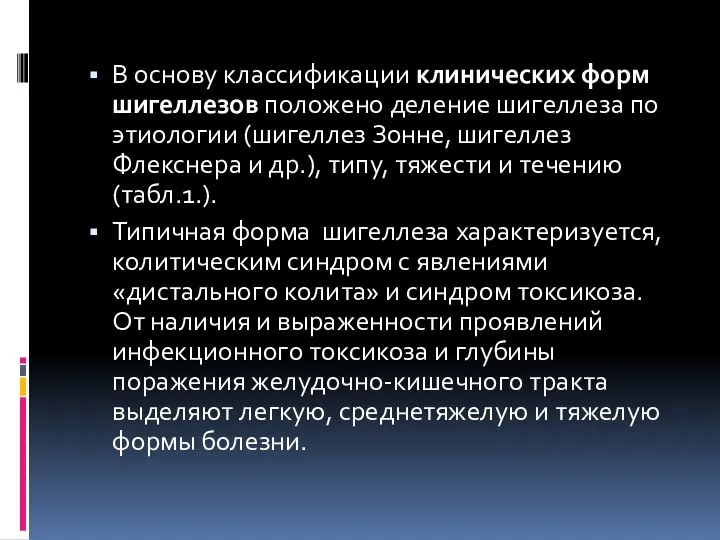 ▪ В основу классификации **клинических форм шигеллезов** положено деление шигеллеза по этиологии (шигеллез Зонне, шигеллез Флекснера и др.), типу, тяжести и течению (табл.1.).

▪ Типичная форма  шигеллеза характеризуется, колитическим синдром с явлениями «дистального колита» и синдром токсикоза. От наличия и выраженности проявлений инфекционного токсикоза и глубины поражения желудочно-кишечного тракта выделяют легкую, среднетяжелую и тяжелую формы болезни.